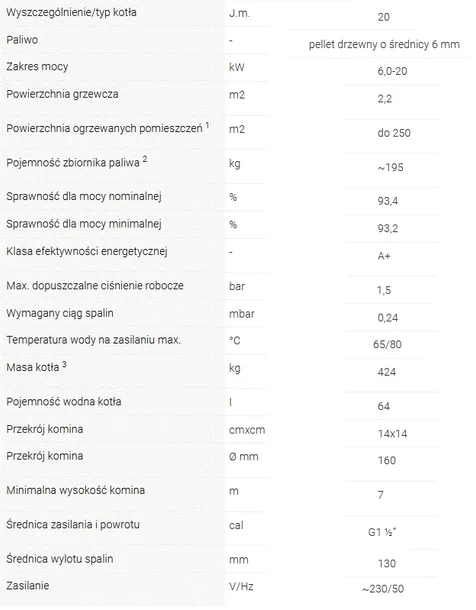 | Wyszczególnienie/typ kotła | J.m. | 20 |
|---|---|---|
| Paliwo | - | pellet drzewny o średnicy 6 mm |
| Zakres mocy | kW | 6,0-20 |
| Powierzchnia grzewcza | m2 | 2,2 |
| Powierzchnia ogrzewanych pomieszczeń $^1$ | m2 | do 250 |
| Pojemność zbiornika paliwa $^2$ | kg | ~195 |
| Sprawność dla mocy nominalnej | % | 93,4 |
| Sprawność dla mocy minimalnej | % | 93,2 |
| Klasa efektywności energetycznej | - | A+ |
| Max. dopuszczalne ciśnienie robocze | bar | 1,5 |
| Wymagany ciąg spalin | mbar | 0,24 |
| Temperatura wody na zasilaniu max. | °C | 65/80 |
| Masa kotła $^3$ | kg | 424 |
| Pojemność wodna kotła | l | 64 |
| Przekrój komina | cmxcm | 14x14 |
| Przekrój komina | Ø mm | 160 |
| Minimalna wysokość komina | m | 7 |
| Średnica zasilania i powrotu | cal | G1 ½" |
| Średnica wylotu spalin | mm | 130 |
| Zasilanie | V/Hz | ~230/50 |